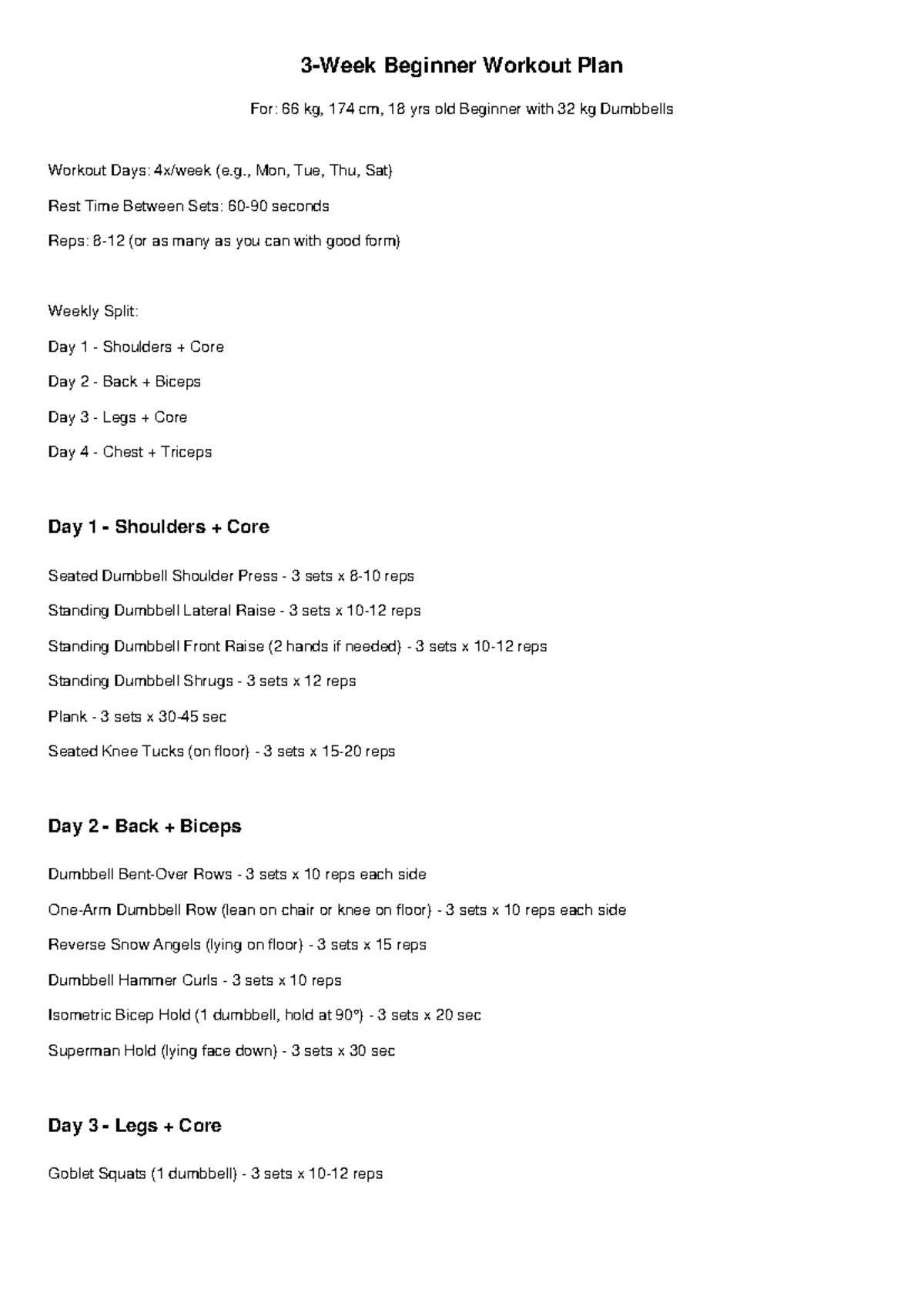 3-Week Beginner Workout Plan

For: 66 kg, 174 cm, 18 yrs old Beginner with 32 kg Dumbbells

Workout Days: 4x/week (e.g., Mon, Tue, Thu, Sat)

Rest Time Between Sets: 60-90 seconds

Reps: 8-12 (or as many as you can with good form)

Weekly Split:

Day 1 - Shoulders + Core

Day 2 - Back + Biceps

Day 3 - Legs + Core

Day 4 - Chest + Triceps

Day 1 - Shoulders + Core

Seated Dumbbell Shoulder Press - 3 sets x 8-10 reps

Standing Dumbbell Lateral Raise - 3 sets x 10-12 reps

Standing Dumbbell Front Raise (2 hands if needed) - 3 sets x 10-12 reps

Standing Dumbbell Shrugs - 3 sets x 12 reps

Plank - 3 sets x 30-45 sec

Seated Knee Tucks (on floor) - 3 sets x 15-20 reps

Day 2 - Back + Biceps

Dumbbell Bent-Over Rows - 3 sets x 10 reps each side

One-Arm Dumbbell Row (lean on chair or knee on floor) - 3 sets x 10 reps each side

Reverse Snow Angels (lying on floor) - 3 sets x 15 reps

Dumbbell Hammer Curls - 3 sets x 10 reps

Isometric Bicep Hold (1 dumbbell, hold at 90°) - 3 sets x 20 sec

Superman Hold (lying face down) - 3 sets x 30 sec

Day 3 - Legs + Core

Goblet Squats (1 dumbbell) - 3 sets x 10-12 reps